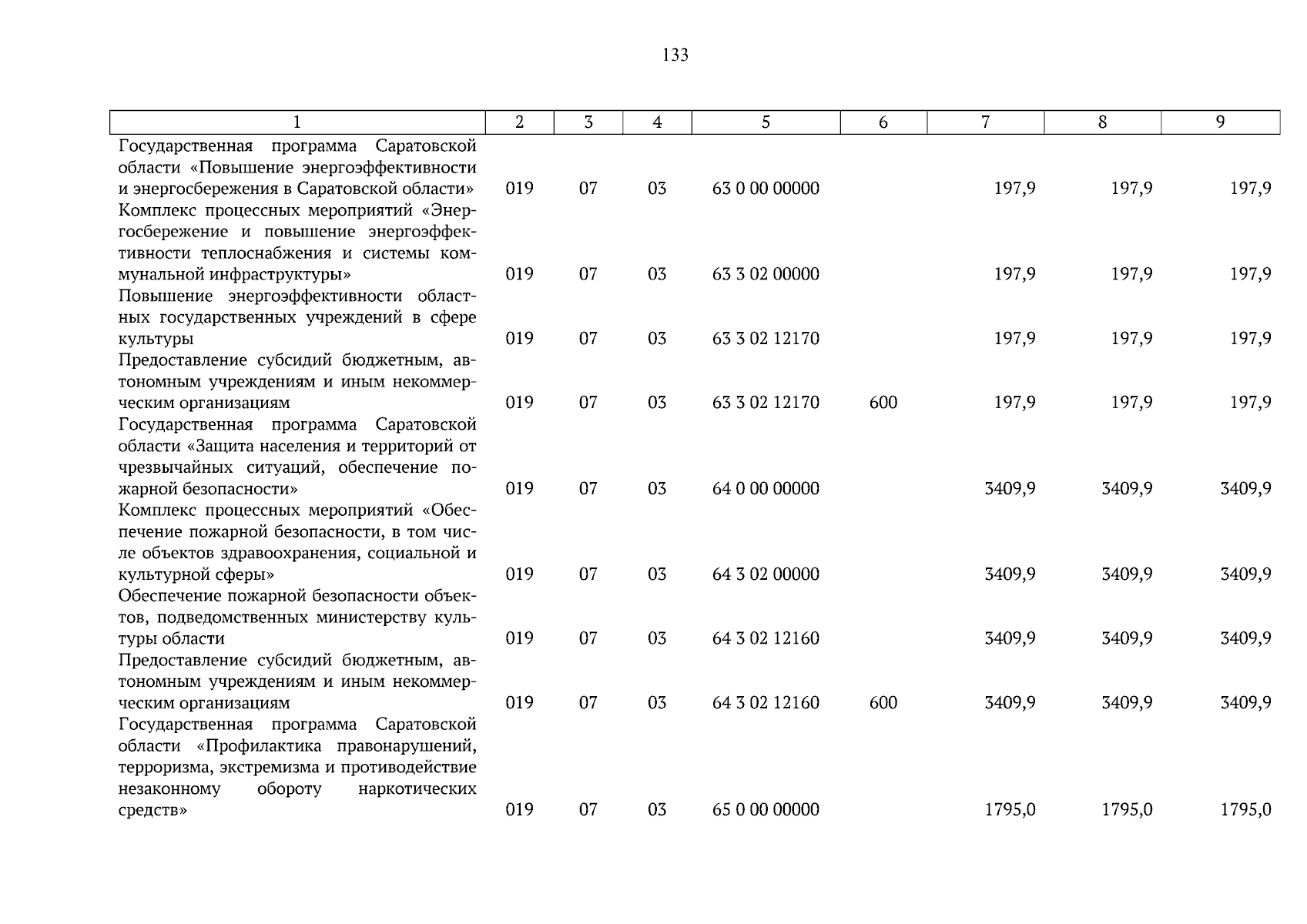 133

| 1 | 2 | 3 | 4 | 5 | 6 | 7 | 8 | 9 |
|---|---|---|---|---|---|---|---|---|
| Государственная программа Саратовской области «Повышение энергоэффективности и энергосбережения в Саратовской области» | 019 | 07 | 03 | 63 0 00 00000 | | 197,9 | 197,9 | 197,9 |
| Комплекс процессных мероприятий «Энергосбережение и повышение энергоэффективности теплоснабжения и системы коммунальной инфраструктуры» | 019 | 07 | 03 | 63 3 02 00000 | | 197,9 | 197,9 | 197,9 |
| Повышение энергоэффективности областных государственных учреждений в сфере культуры | 019 | 07 | 03 | 63 3 02 12170 | | 197,9 | 197,9 | 197,9 |
| Предоставление субсидий бюджетным, автономным учреждениям и иным некоммерческим организациям | 019 | 07 | 03 | 63 3 02 12170 | 600 | 197,9 | 197,9 | 197,9 |
| Государственная программа Саратовской области «Защита населения и территорий от чрезвычайных ситуаций, обеспечение пожарной безопасности» | 019 | 07 | 03 | 64 0 00 00000 | | 3409,9 | 3409,9 | 3409,9 |
| Комплекс процессных мероприятий «Обеспечение пожарной безопасности, в том числе объектов здравоохранения, социальной и культурной сферы» | 019 | 07 | 03 | 64 3 02 00000 | | 3409,9 | 3409,9 | 3409,9 |
| Обеспечение пожарной безопасности объектов, подведомственных министерству культуры области | 019 | 07 | 03 | 64 3 02 12160 | | 3409,9 | 3409,9 | 3409,9 |
| Предоставление субсидий бюджетным, автономным учреждениям и иным некоммерческим организациям | 019 | 07 | 03 | 64 3 02 12160 | 600 | 3409,9 | 3409,9 | 3409,9 |
| Государственная программа Саратовской области «Профилактика правонарушений, терроризма, экстремизма и противодействие незаконному обороту наркотических средств» | 019 | 07 | 03 | 65 0 00 00000 | | 1795,0 | 1795,0 | 1795,0 |